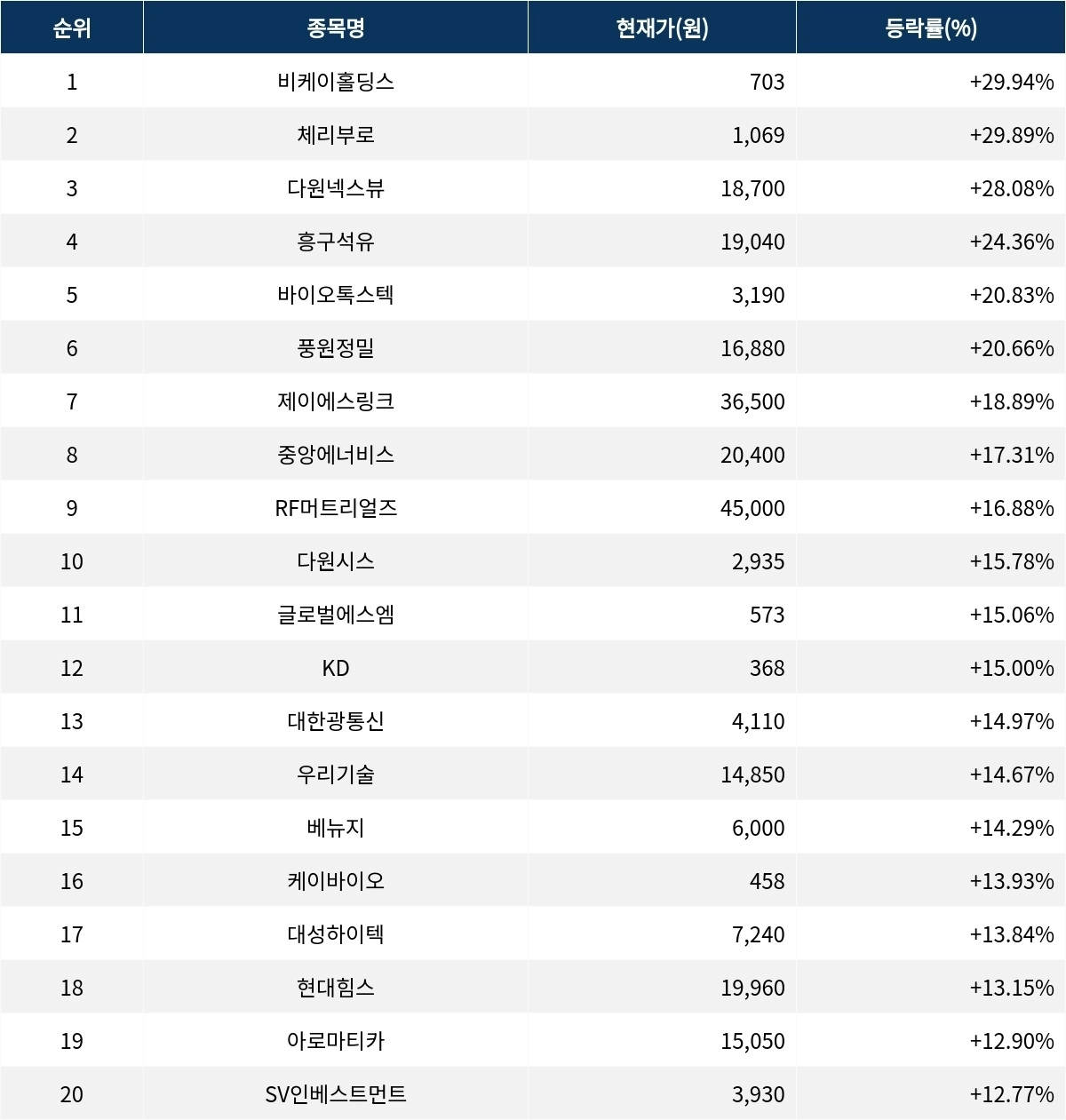 | 순위 | 종목명 | 현재가(원) | 등락률(%) |
|---|---|---|---|
| 1 | 비케이홀딩스 | 703 | +29.94% |
| 2 | 체리부로 | 1,069 | +29.89% |
| 3 | 다원넥스뷰 | 18,700 | +28.08% |
| 4 | 흥구석유 | 19,040 | +24.36% |
| 5 | 바이오톡스텍 | 3,190 | +20.83% |
| 6 | 풍원정밀 | 16,880 | +20.66% |
| 7 | 제이에스링크 | 36,500 | +18.89% |
| 8 | 중앙에너비스 | 20,400 | +17.31% |
| 9 | RF머트리얼즈 | 45,000 | +16.88% |
| 10 | 다원시스 | 2,935 | +15.78% |
| 11 | 글로벌에스엠 | 573 | +15.06% |
| 12 | KD | 368 | +15.00% |
| 13 | 대한광통신 | 4,110 | +14.97% |
| 14 | 우리기술 | 14,850 | +14.67% |
| 15 | 베뉴지 | 6,000 | +14.29% |
| 16 | 케이바이오 | 458 | +13.93% |
| 17 | 대성하이텍 | 7,240 | +13.84% |
| 18 | 현대힘스 | 19,960 | +13.15% |
| 19 | 아로마티카 | 15,050 | +12.90% |
| 20 | SV인베스트먼트 | 3,930 | +12.77% |